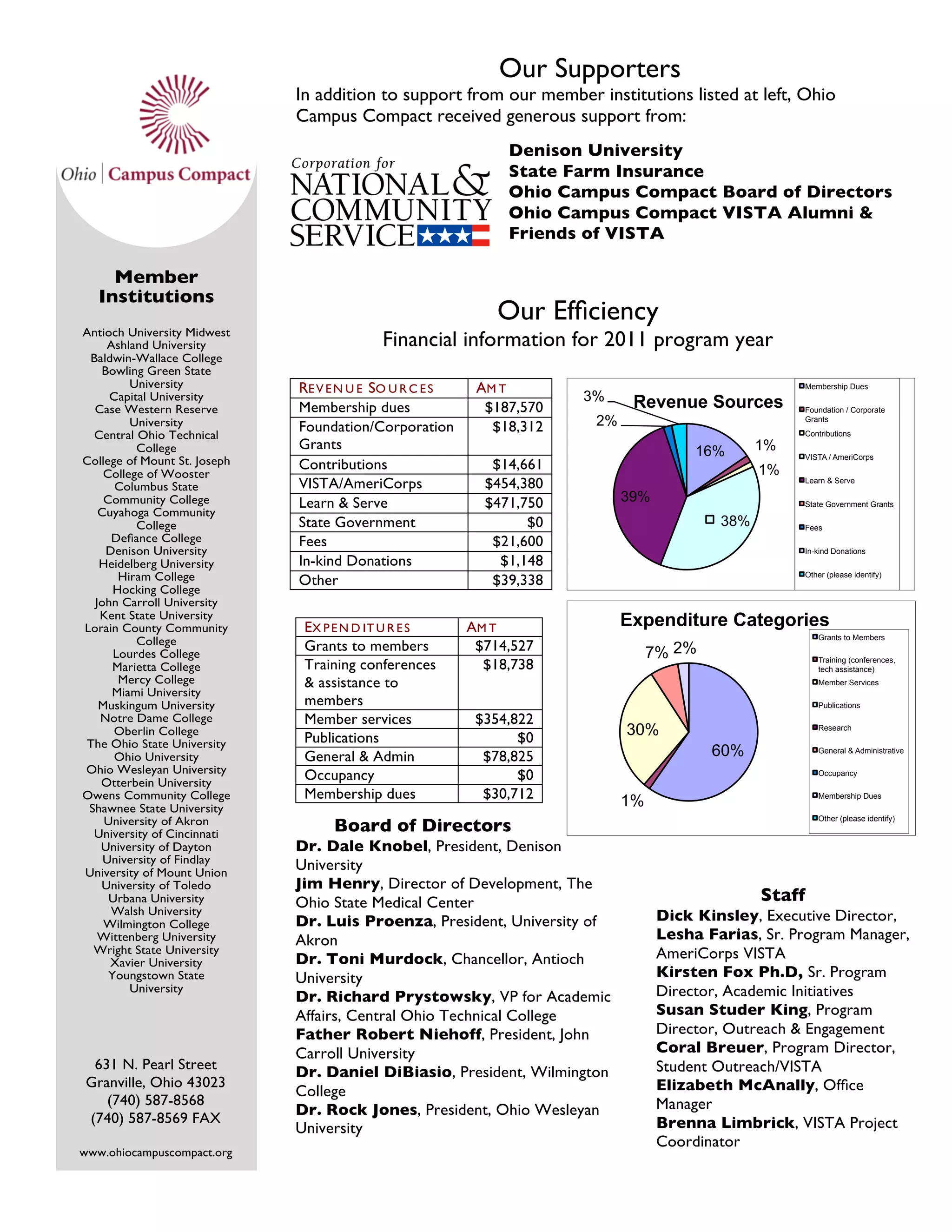 Ohio | Campus Compact

Member Institutions

Antioch University Midwest
Ashland University
Baldwin-Wallace College
Bowling Green State University
Capital University
Case Western Reserve University
Central Ohio Technical College
College of Mount St. Joseph
College of Wooster
Columbus State Community College
Cuyahoga Community College
Defiance College
Denison University
Heidelberg University
Hiram College
Hocking College
John Carroll University
Kent State University
Lorain County Community College
Lourdes College
Marietta College
Mercy College
Miami University
Muskingum University
Notre Dame College
Oberlin College
The Ohio State University
Ohio University
Ohio Wesleyan University
Otterbein University
Owens Community College
Shawnee State University
University of Akron
University of Cincinnati
University of Dayton
University of Findlay
University of Mount Union
University of Toledo
Urbana University
Walsh University
Wilmington College
Wittenberg University
Wright State University
Xavier University
Youngstown State University

631 N. Pearl Street
Granville, Ohio 43023
(740) 587-8568
(740) 587-8569 FAX

www.ohiocampuscompact.org

Our Supporters

In addition to support from our member institutions listed at left, Ohio Campus Compact received generous support from:

Corporation for NATIONAL & COMMUNITY SERVICE

Denison University
State Farm Insurance
Ohio Campus Compact Board of Directors
Ohio Campus Compact VISTA Alumni & Friends of VISTA

Our Efficiency

Financial information for 2011 program year

| REVENUE SOURCES | AMT |
|---|---|
| Membership dues | $187,570 |
| Foundation/Corporation Grants | $18,312 |
| Contributions | $14,661 |
| VISTA/AmeriCorps | $454,380 |
| Learn & Serve | $471,750 |
| State Government | $0 |
| Fees | $21,600 |
| In-kind Donations | $1,148 |
| Other | $39,338 |

Revenue Sources
3%
2%
16%
1%
1%
39%
38%
Membership Dues
Foundation / Corporate Grants
Contributions
VISTA / AmeriCorps
Learn & Serve
State Government Grants
Fees
In-kind Donations
Other (please identify)

| EXPENDITURES | AMT |
|---|---|
| Grants to members | $714,527 |
| Training conferences & assistance to members | $18,738 |
| Member services | $354,822 |
| Publications | $0 |
| General & Admin | $78,825 |
| Occupancy | $0 |
| Membership dues | $30,712 |

Expenditure Categories
7%
2%
30%
60%
1%
Grants to Members
Training (conferences, tech assistance)
Member Services
Publications
Research
General & Administrative
Occupancy
Membership Dues
Other (please identify)

Board of Directors

Dr. Dale Knobel, President, Denison University
Jim Henry, Director of Development, The Ohio State Medical Center
Dr. Luis Proenza, President, University of Akron
Dr. Toni Murdock, Chancellor, Antioch University
Dr. Richard Prystowsky, VP for Academic Affairs, Central Ohio Technical College
Father Robert Niehoff, President, John Carroll University
Dr. Daniel DiBiasio, President, Wilmington College
Dr. Rock Jones, President, Ohio Wesleyan University

Staff

Dick Kinsley, Executive Director,
Lesha Farias, Sr. Program Manager, AmeriCorps VISTA
Kirsten Fox Ph.D, Sr. Program Director, Academic Initiatives
Susan Studer King, Program Director, Outreach & Engagement
Coral Breuer, Program Director, Student Outreach/VISTA
Elizabeth McAnally, Office Manager
Brenna Limbrick, VISTA Project Coordinator